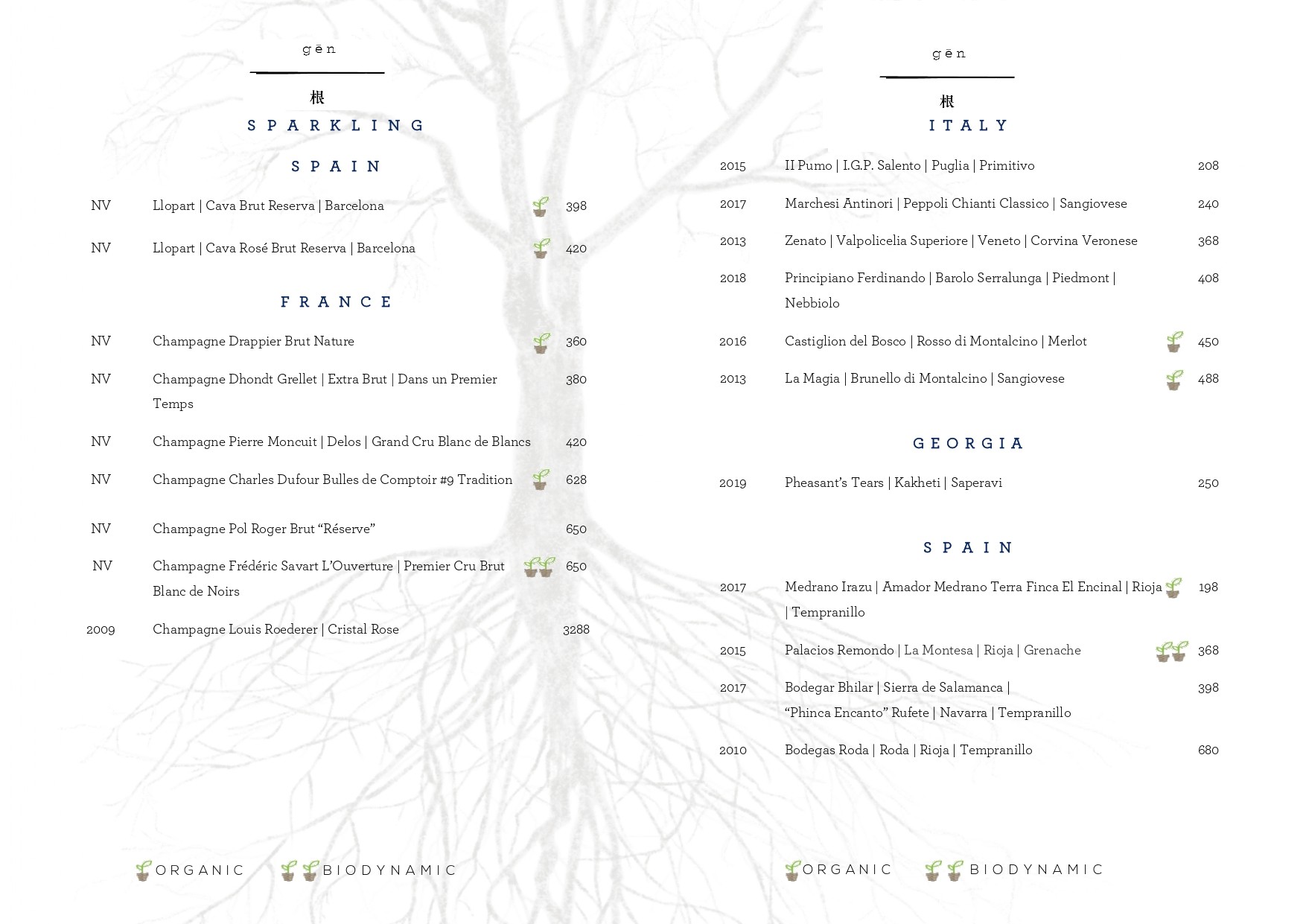 gēn

根

SPARKLING

SPAIN

NV Llopart | Cava Brut Reserva | Barcelona 398

NV Llopart | Cava Rosé Brut Reserva | Barcelona 420

FRANCE

NV Champagne Drappier Brut Nature 360

NV Champagne Dhondt Grellet | Extra Brut | Dans un Premier Temps 380

NV Champagne Pierre Moncuit | Delos | Grand Cru Blanc de Blancs 420

NV Champagne Charles Dufour Bulles de Comptoir #9 Tradition 628

NV Champagne Pol Roger Brut “Réserve” 650

NV Champagne Frédéric Savart L’Ouverture | Premier Cru Brut Blanc de Noirs 650

2009 Champagne Louis Roederer | Cristal Rose 3288

ORGANIC BIODYNAMIC

gēn

根

ITALY

2015 II Pumo | I.G.P. Salento | Puglia | Primitivo 208

2017 Marchesi Antinori | Peppoli Chianti Classico | Sangiovese 240

2013 Zenato | Valpolicelia Superiore | Veneto | Corvina Veronese 368

2018 Principiano Ferdinando | Barolo Serralunga | Piedmont | Nebbiolo 408

2016 Castiglion del Bosco | Rosso di Montalcino | Merlot 450

2013 La Magia | Brunello di Montalcino | Sangiovese 488

GEORGIA

2019 Pheasant’s Tears | Kakheti | Saperavi 250

SPAIN

2017 Medrano Irazu | Amador Medrano Terra Finca El Encinal | Rioja | Tempranillo 198

2015 Palacios Remondo | La Montesa | Rioja | Grenache 368

2017 Bodegar Bhilar | Sierra de Salamanca | “Phinca Encanto” Rufete | Navarra | Tempranillo 398

2010 Bodegas Roda | Roda | Rioja | Tempranillo 680

ORGANIC BIODYNAMIC